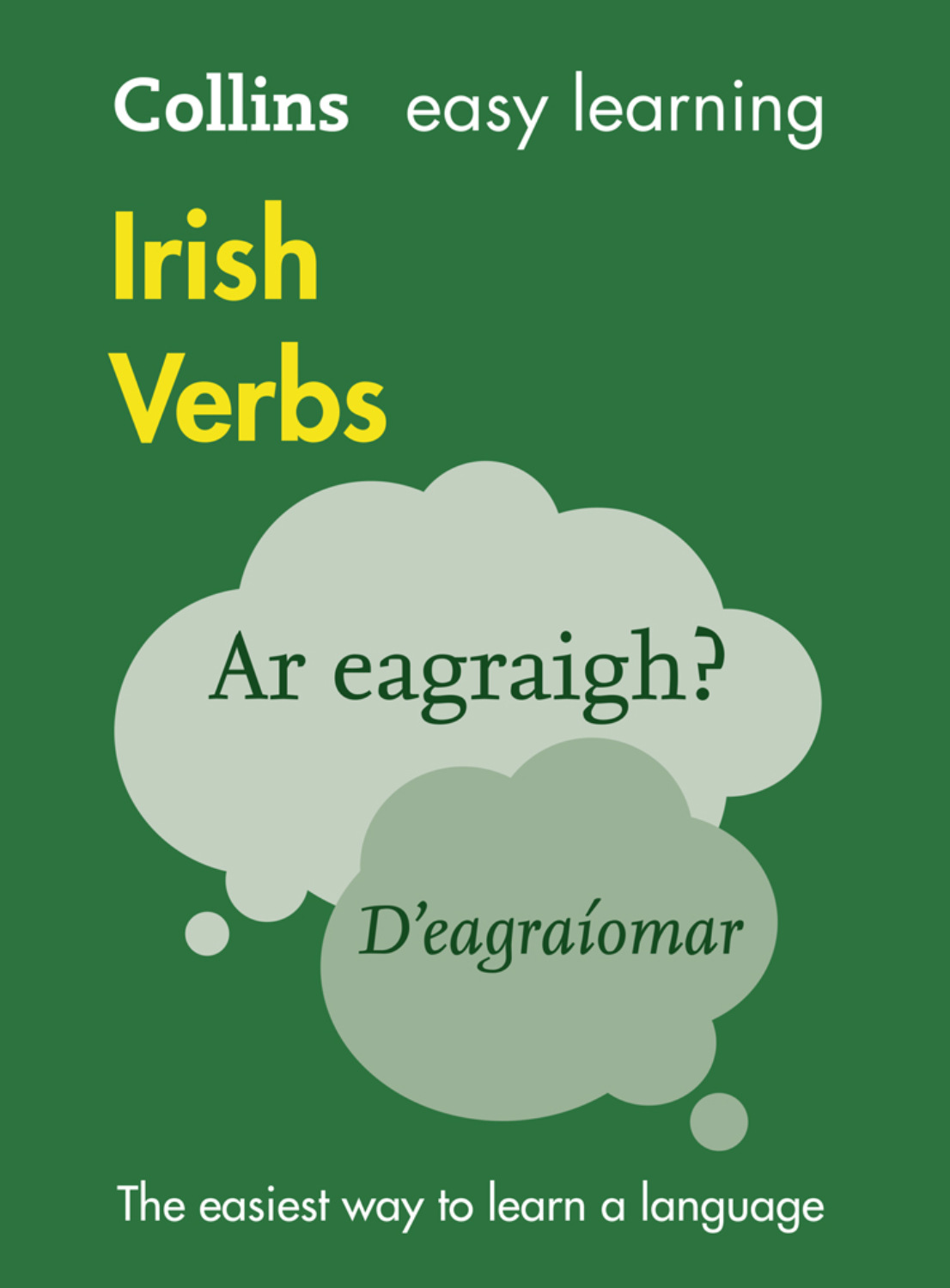 Collins easy learning

Irish Verbs

Ar eagraigh?

D'eagraíomar

The easiest way to learn a language